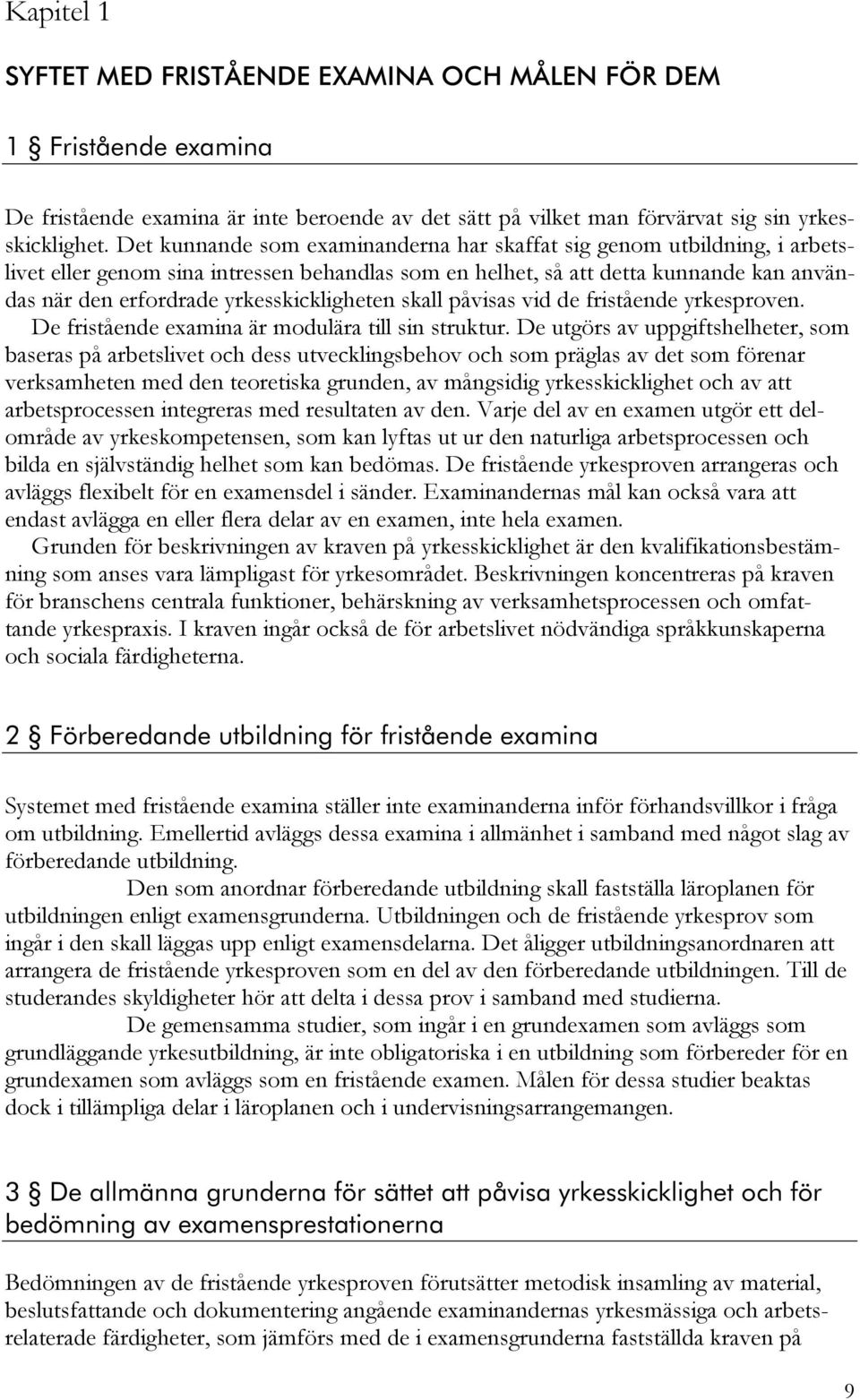 Kapitel 1

SYFTET MED FRISTÅENDE EXAMINA OCH MÅLEN FÖR DEM

1 § Fristående examina

De fristående examina är inte beroende av det sätt på vilket man förvärvat sig sin yrkesskicklighet. Det kunnande som examinanderna har skaffat sig genom utbildning, i arbetslivet eller genom sina intressen behandlas som en helhet, så att detta kunnande kan användas när den erfordrade yrkesskickligheten skall påvisas vid de fristående yrkesproven.
De fristående examina är modulära till sin struktur. De utgörs av uppgiftshelheter, som baseras på arbetslivet och dess utvecklingsbehov och som präglas av det som förenar verksamheten med den teoretiska grunden, av mångsidig yrkesskicklighet och av att arbetsprocessen integreras med resultaten av den. Varje del av en examen utgör ett delområde av yrkeskompetensen, som kan lyftas ut ur den naturliga arbetsprocessen och bilda en självständig helhet som kan bedömas. De fristående yrkesproven arrangeras och avläggs flexibelt för en examensdel i sänder. Examinandernas mål kan också vara att endast avlägga en eller flera delar av en examen, inte hela examen.
Grunden för beskrivningen av kraven på yrkesskicklighet är den kvalifikationsbestämning som anses vara lämpligast för yrkesområdet. Beskrivningen koncentreras på kraven för branschens centrala funktioner, behärskning av verksamhetsprocessen och omfattande yrkespraxis. I kraven ingår också de för arbetslivet nödvändiga språkkunskaperna och sociala färdigheterna.

2 § Förberedande utbildning för fristående examina

Systemet med fristående examina ställer inte examinanderna inför förhandsvillkor i fråga om utbildning. Emellertid avläggs dessa examina i allmänhet i samband med något slag av förberedande utbildning.
Den som anordnar förberedande utbildning skall fastställa läroplanen för utbildningen enligt examensgrunderna. Utbildningen och de fristående yrkesprov som ingår i den skall läggas upp enligt examensdelarna. Det åligger utbildningsanordnaren att arrangera de fristående yrkesproven som en del av den förberedande utbildningen. Till de studerandes skyldigheter hör att delta i dessa prov i samband med studierna.
De gemensamma studier, som ingår i en grundexamen som avläggs som grundläggande yrkesutbildning, är inte obligatoriska i en utbildning som förbereder för en grundexamen som avläggs som en fristående examen. Målen för dessa studier beaktas dock i tillämpliga delar i läroplanen och i undervisningsarrangemangen.

3 § De allmänna grunderna för sättet att påvisa yrkesskicklighet och för bedömning av examensprestationerna

Bedömningen av de fristående yrkesproven förutsätter metodisk insamling av material, beslutsfattande och dokumentering angående examinandernas yrkesmässiga och arbetsrelaterade färdigheter, som jämförs med de i examensgrunderna fastställda kraven på

9